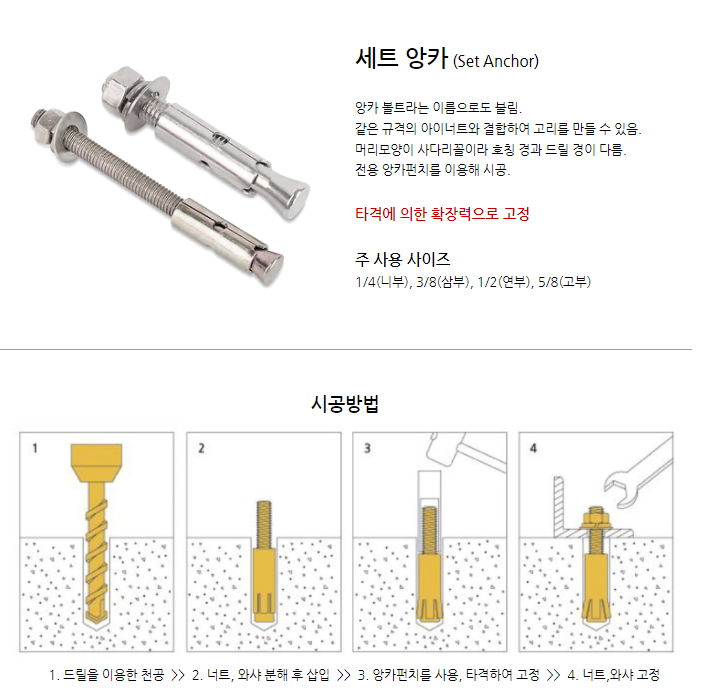 세트 앙카 (Set Anchor)

앙카 볼트라는 이름으로도 불림.
같은 규격의 아이너트와 결합하여 고리를 만들 수 있음.
머리모양이 사다리꼴이라 호칭 경과 드릴 경이 다름.
전용 앙카펀치를 이용해 시공.

타격에 의한 확장력으로 고정

주 사용 사이즈
1/4(니부), 3/8(삼부), 1/2(연부), 5/8(고부)

시공방법

1

2

3

4

1. 드릴을 이용한 천공 >> 2. 너트, 와샤 분해 후 삽입 >> 3. 앙카펀치를 사용, 타격하여 고정 >> 4. 너트,와샤 고정